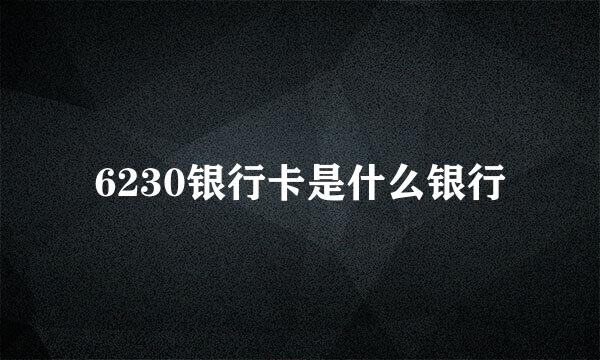 6230银行卡是什么银行